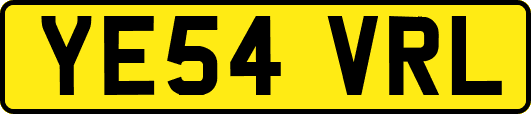 YE54 VRL